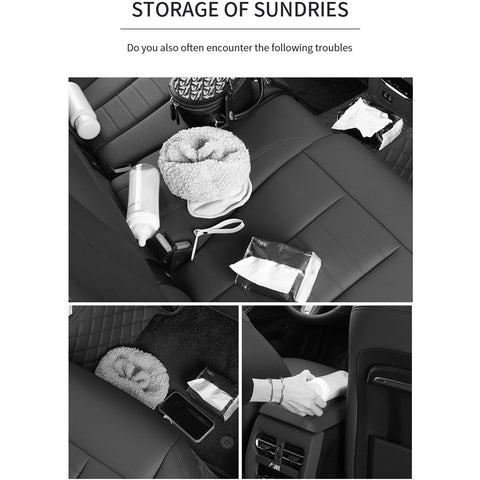 STORAGE OF SUNDRIES

Do you also often encounter the following troubles